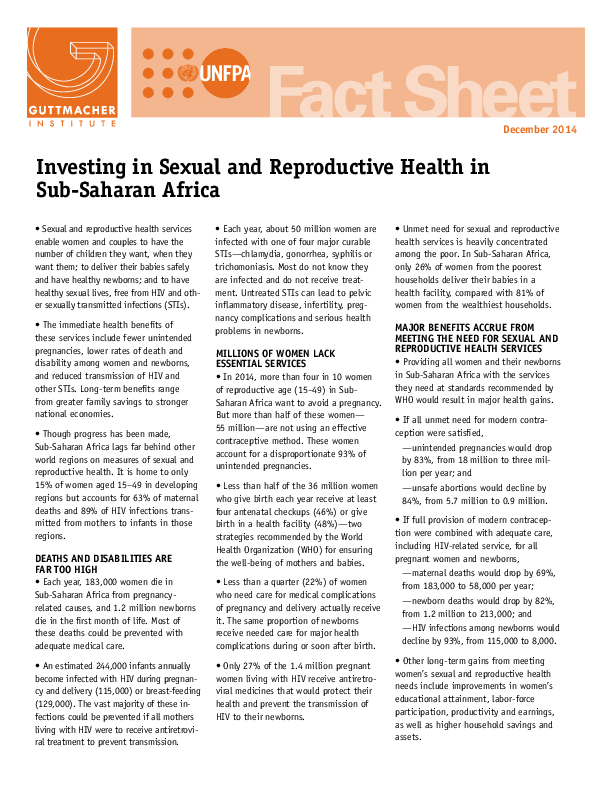 GUTTMACHER INSTITUTE

UNFPA

Fact Sheet

December 2014

Investing in Sexual and Reproductive Health in Sub-Saharan Africa

• Sexual and reproductive health services enable women and couples to have the number of children they want, when they want them; to deliver their babies safely and have healthy newborns; and to have healthy sexual lives, free from HIV and other sexually transmitted infections (STIs).

• The immediate health benefits of these services include fewer unintended pregnancies, lower rates of death and disability among women and newborns, and reduced transmission of HIV and other STIs. Long-term benefits range from greater family savings to stronger national economies.

• Though progress has been made, Sub-Saharan Africa lags far behind other world regions on measures of sexual and reproductive health. It is home to only 15% of women aged 15–49 in developing regions but accounts for 63% of maternal deaths and 89% of HIV infections transmitted from mothers to infants in those regions.

DEATHS AND DISABILITIES ARE FAR TOO HIGH

• Each year, 183,000 women die in Sub-Saharan Africa from pregnancy-related causes, and 1.2 million newborns die in the first month of life. Most of these deaths could be prevented with adequate medical care.

• An estimated 244,000 infants annually become infected with HIV during pregnancy and delivery (115,000) or breast-feeding (129,000). The vast majority of these infections could be prevented if all mothers living with HIV were to receive antiretroviral treatment to prevent transmission.

• Each year, about 50 million women are infected with one of four major curable STIs—chlamydia, gonorrhea, syphilis or trichomoniasis. Most do not know they are infected and do not receive treatment. Untreated STIs can lead to pelvic inflammatory disease, infertility, pregnancy complications and serious health problems in newborns.

MILLIONS OF WOMEN LACK ESSENTIAL SERVICES

• In 2014, more than four in 10 women of reproductive age (15–49) in Sub-Saharan Africa want to avoid a pregnancy. But more than half of these women—55 million—are not using an effective contraceptive method. These women account for a disproportionate 93% of unintended pregnancies.

• Less than half of the 36 million women who give birth each year receive at least four antenatal checkups (46%) or give birth in a health facility (48%)—two strategies recommended by the World Health Organization (WHO) for ensuring the well-being of mothers and babies.

• Less than a quarter (22%) of women who need care for medical complications of pregnancy and delivery actually receive it. The same proportion of newborns receive needed care for major health complications during or soon after birth.

• Only 27% of the 1.4 million pregnant women living with HIV receive antiretroviral medicines that would protect their health and prevent the transmission of HIV to their newborns.

• Unmet need for sexual and reproductive health services is heavily concentrated among the poor. In Sub-Saharan Africa, only 26% of women from the poorest households deliver their babies in a health facility, compared with 81% of women from the wealthiest households.

MAJOR BENEFITS ACCRUE FROM MEETING THE NEED FOR SEXUAL AND REPRODUCTIVE HEALTH SERVICES

• Providing all women and their newborns in Sub-Saharan Africa with the services they need at standards recommended by WHO would result in major health gains.

• If all unmet need for modern contraception were satisfied,

—unintended pregnancies would drop by 83%, from 18 million to three million per year; and

—unsafe abortions would decline by 84%, from 5.7 million to 0.9 million.

• If full provision of modern contraception were combined with adequate care, including HIV-related service, for all pregnant women and newborns,

—maternal deaths would drop by 69%, from 183,000 to 58,000 per year;

—newborn deaths would drop by 82%, from 1.2 million to 213,000; and

—HIV infections among newborns would decline by 93%, from 115,000 to 8,000.

• Other long-term gains from meeting women's sexual and reproductive health needs include improvements in women's educational attainment, labor-force participation, productivity and earnings, as well as higher household savings and assets.